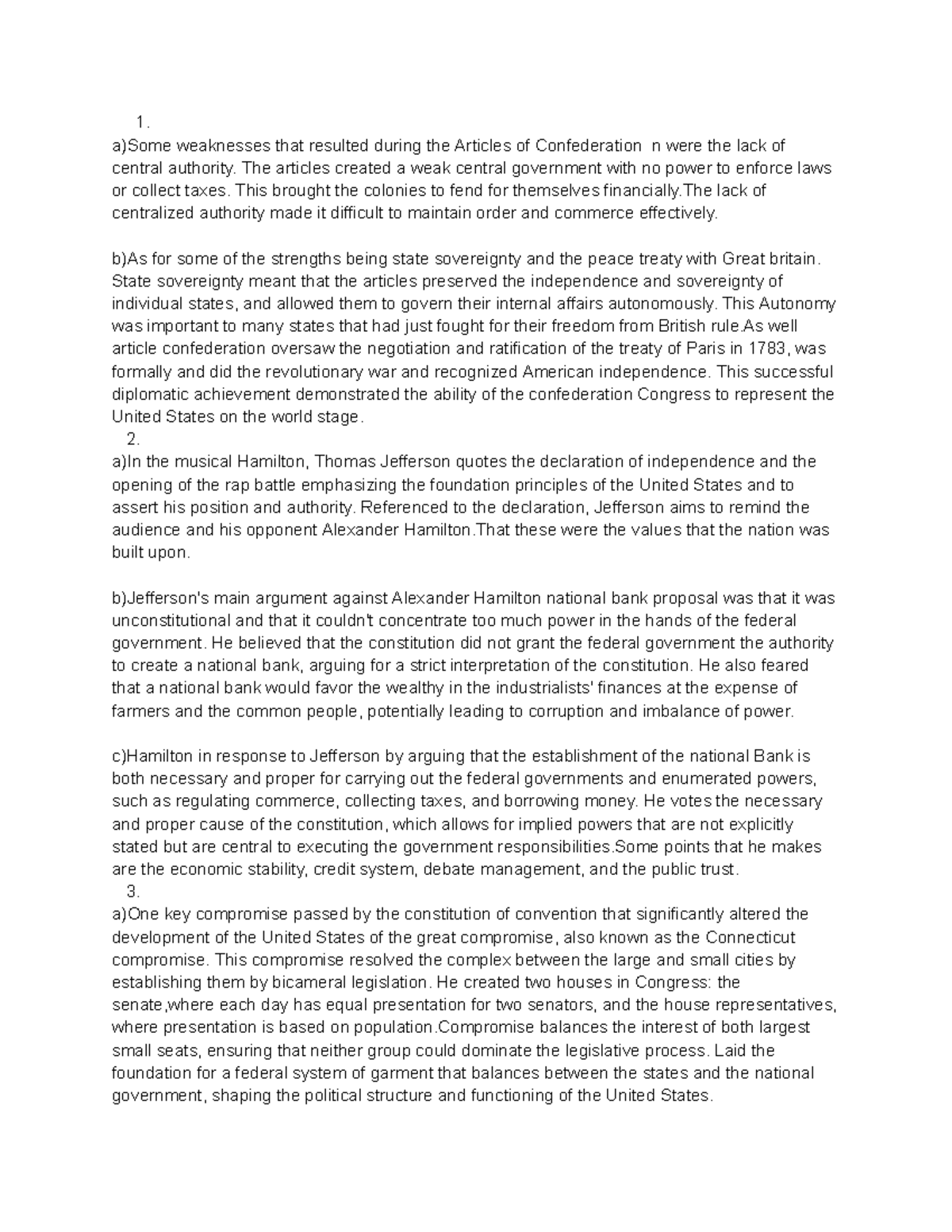 1.
a)Some weaknesses that resulted during the Articles of Confederation n were the lack of central authority. The articles created a weak central government with no power to enforce laws or collect taxes. This brought the colonies to fend for themselves financially.The lack of centralized authority made it difficult to maintain order and commerce effectively.

b)As for some of the strengths being state sovereignty and the peace treaty with Great britain. State sovereignty meant that the articles preserved the independence and sovereignty of individual states, and allowed them to govern their internal affairs autonomously. This Autonomy was important to many states that had just fought for their freedom from British rule.As well article confederation oversaw the negotiation and ratification of the treaty of Paris in 1783, was formally and did the revolutionary war and recognized American independence. This successful diplomatic achievement demonstrated the ability of the confederation Congress to represent the United States on the world stage.
2.
a)In the musical Hamilton, Thomas Jefferson quotes the declaration of independence and the opening of the rap battle emphasizing the foundation principles of the United States and to assert his position and authority. Referenced to the declaration, Jefferson aims to remind the audience and his opponent Alexander Hamilton.That these were the values that the nation was built upon.

b)Jefferson's main argument against Alexander Hamilton national bank proposal was that it was unconstitutional and that it couldn't concentrate too much power in the hands of the federal government. He believed that the constitution did not grant the federal government the authority to create a national bank, arguing for a strict interpretation of the constitution. He also feared that a national bank would favor the wealthy in the industrialists' finances at the expense of farmers and the common people, potentially leading to corruption and imbalance of power.

c)Hamilton in response to Jefferson by arguing that the establishment of the national Bank is both necessary and proper for carrying out the federal governments and enumerated powers, such as regulating commerce, collecting taxes, and borrowing money. He votes the necessary and proper cause of the constitution, which allows for implied powers that are not explicitly stated but are central to executing the government responsibilities.Some points that he makes are the economic stability, credit system, debate management, and the public trust.
3.
a)One key compromise passed by the constitution of convention that significantly altered the development of the United States of the great compromise, also known as the Connecticut compromise. This compromise resolved the complex between the large and small cities by establishing them by bicameral legislation. He created two houses in Congress: the senate,where each day has equal presentation for two senators, and the house representatives, where presentation is based on population.Compromise balances the interest of both largest small seats, ensuring that neither group could dominate the legislative process. Laid the foundation for a federal system of garment that balances between the states and the national government, shaping the political structure and functioning of the United States.